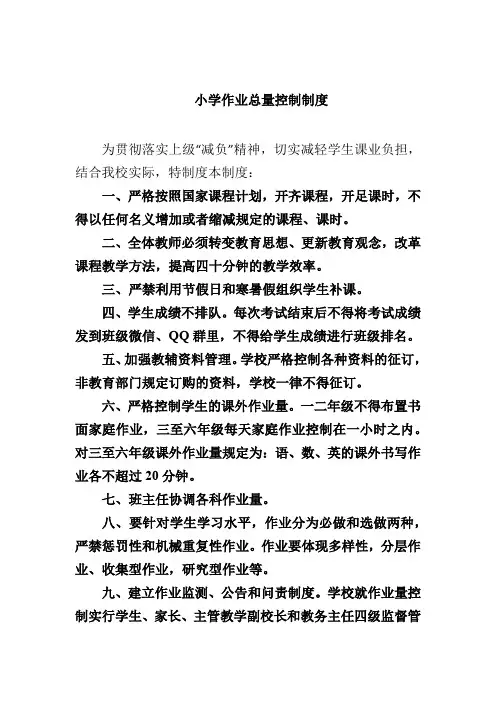 小学作业总量控制制度

为贯彻落实上级“减负”精神，切实减轻学生课业负担，结合我校实际，特制度本制度：

一、严格按照国家课程计划，开齐课程，开足课时，不得以任何名义增加或者缩减规定的课程、课时。

二、全体教师必须转变教育思想、更新教育观念，改革课程教学方法，提高四十分钟的教学效率。

三、严禁利用节假日和寒暑假组织学生补课。

四、学生成绩不排队。每次考试结束后不得将考试成绩发到班级微信、QQ 群里，不得给学生成绩进行班级排名。

五、加强教辅资料管理。学校严格控制各种资料的征订，非教育部门规定订购的资料，学校一律不得征订。

六、严格控制学生的课外作业量。一二年级不得布置书面家庭作业，三至六年级每天家庭作业控制在一小时之内。对三至六年级课外作业量规定为：语、数、英的课外书写作业各不超过 20 分钟。

七、班主任协调各科作业量。

八、要针对学生学习水平，作业分为必做和选做两种，严禁惩罚性和机械重复性作业。作业要体现多样性，分层作业、收集型作业，研究型作业等。

九、建立作业监测、公告和问责制度。学校就作业量控制实行学生、家长、主管教学副校长和教务主任四级监督管